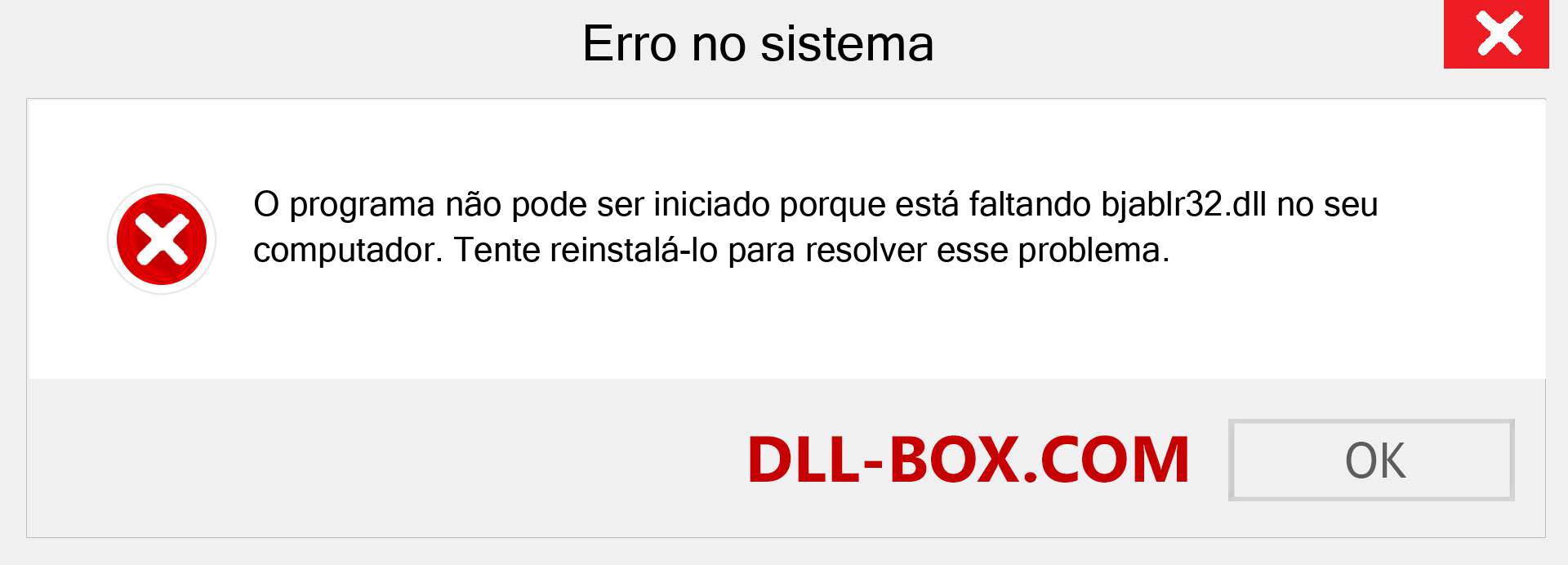 Erro no sistema

O programa não pode ser iniciado porque está faltando bjablr32.dll no seu computador. Tente reinstalá-lo para resolver esse problema.

DLL-BOX.COM

OK